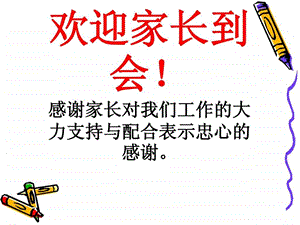 欢迎家长到会！

感谢家长对我们工作的大力支持与配合表示忠心的感谢。